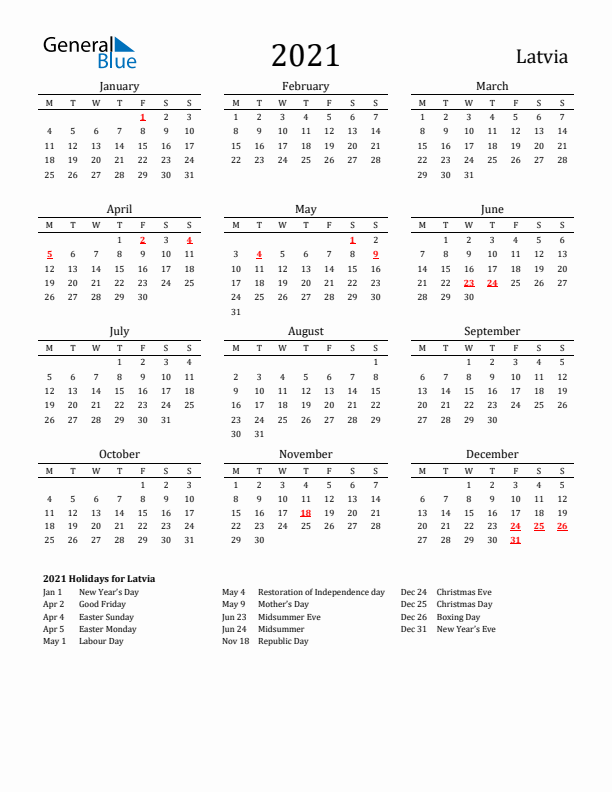 General Blue

2021

Latvia

January

| M | T | W | T | F | S | S |
|---|---|---|---|---|---|---|
| | | | | 1 | 2 | 3 |
| 4 | 5 | 6 | 7 | 8 | 9 | 10 |
| 11 | 12 | 13 | 14 | 15 | 16 | 17 |
| 18 | 19 | 20 | 21 | 22 | 23 | 24 |
| 25 | 26 | 27 | 28 | 29 | 30 | 31 |

February

| M | T | W | T | F | S | S |
|---|---|---|---|---|---|---|
| 1 | 2 | 3 | 4 | 5 | 6 | 7 |
| 8 | 9 | 10 | 11 | 12 | 13 | 14 |
| 15 | 16 | 17 | 18 | 19 | 20 | 21 |
| 22 | 23 | 24 | 25 | 26 | 27 | 28 |

March

| M | T | W | T | F | S | S |
|---|---|---|---|---|---|---|
| 1 | 2 | 3 | 4 | 5 | 6 | 7 |
| 8 | 9 | 10 | 11 | 12 | 13 | 14 |
| 15 | 16 | 17 | 18 | 19 | 20 | 21 |
| 22 | 23 | 24 | 25 | 26 | 27 | 28 |
| 29 | 30 | 31 | | | | |

April

| M | T | W | T | F | S | S |
|---|---|---|---|---|---|---|
| | | | 1 | 2 | 3 | 4 |
| 5 | 6 | 7 | 8 | 9 | 10 | 11 |
| 12 | 13 | 14 | 15 | 16 | 17 | 18 |
| 19 | 20 | 21 | 22 | 23 | 24 | 25 |
| 26 | 27 | 28 | 29 | 30 | | |

May

| M | T | W | T | F | S | S |
|---|---|---|---|---|---|---|
| | | | | | 1 | 2 |
| 3 | 4 | 5 | 6 | 7 | 8 | 9 |
| 10 | 11 | 12 | 13 | 14 | 15 | 16 |
| 17 | 18 | 19 | 20 | 21 | 22 | 23 |
| 24 | 25 | 26 | 27 | 28 | 29 | 30 |
| 31 | | | | | | |

June

| M | T | W | T | F | S | S |
|---|---|---|---|---|---|---|
| | 1 | 2 | 3 | 4 | 5 | 6 |
| 7 | 8 | 9 | 10 | 11 | 12 | 13 |
| 14 | 15 | 16 | 17 | 18 | 19 | 20 |
| 21 | 22 | 23 | 24 | 25 | 26 | 27 |
| 28 | 29 | 30 | | | | |

July

| M | T | W | T | F | S | S |
|---|---|---|---|---|---|---|
| | | | 1 | 2 | 3 | 4 |
| 5 | 6 | 7 | 8 | 9 | 10 | 11 |
| 12 | 13 | 14 | 15 | 16 | 17 | 18 |
| 19 | 20 | 21 | 22 | 23 | 24 | 25 |
| 26 | 27 | 28 | 29 | 30 | 31 | |

August

| M | T | W | T | F | S | S |
|---|---|---|---|---|---|---|
| | | | | | | 1 |
| 2 | 3 | 4 | 5 | 6 | 7 | 8 |
| 9 | 10 | 11 | 12 | 13 | 14 | 15 |
| 16 | 17 | 18 | 19 | 20 | 21 | 22 |
| 23 | 24 | 25 | 26 | 27 | 28 | 29 |
| 30 | 31 | | | | | |

September

| M | T | W | T | F | S | S |
|---|---|---|---|---|---|---|
| | | 1 | 2 | 3 | 4 | 5 |
| 6 | 7 | 8 | 9 | 10 | 11 | 12 |
| 13 | 14 | 15 | 16 | 17 | 18 | 19 |
| 20 | 21 | 22 | 23 | 24 | 25 | 26 |
| 27 | 28 | 29 | 30 | | | |

October

| M | T | W | T | F | S | S |
|---|---|---|---|---|---|---|
| | | | | 1 | 2 | 3 |
| 4 | 5 | 6 | 7 | 8 | 9 | 10 |
| 11 | 12 | 13 | 14 | 15 | 16 | 17 |
| 18 | 19 | 20 | 21 | 22 | 23 | 24 |
| 25 | 26 | 27 | 28 | 29 | 30 | 31 |

November

| M | T | W | T | F | S | S |
|---|---|---|---|---|---|---|
| 1 | 2 | 3 | 4 | 5 | 6 | 7 |
| 8 | 9 | 10 | 11 | 12 | 13 | 14 |
| 15 | 16 | 17 | 18 | 19 | 20 | 21 |
| 22 | 23 | 24 | 25 | 26 | 27 | 28 |
| 29 | 30 | | | | | |

December

| M | T | W | T | F | S | S |
|---|---|---|---|---|---|---|
| | | 1 | 2 | 3 | 4 | 5 |
| 6 | 7 | 8 | 9 | 10 | 11 | 12 |
| 13 | 14 | 15 | 16 | 17 | 18 | 19 |
| 20 | 21 | 22 | 23 | 24 | 25 | 26 |
| 27 | 28 | 29 | 30 | 31 | | |

2021 Holidays for Latvia

Jan 1 New Year's Day
Apr 2 Good Friday
Apr 4 Easter Sunday
Apr 5 Easter Monday
May 1 Labour Day

May 4 Restoration of Independence day
May 9 Mother's Day
Jun 23 Midsummer Eve
Jun 24 Midsummer
Nov 18 Republic Day

Dec 24 Christmas Eve
Dec 25 Christmas Day
Dec 26 Boxing Day
Dec 31 New Year's Eve